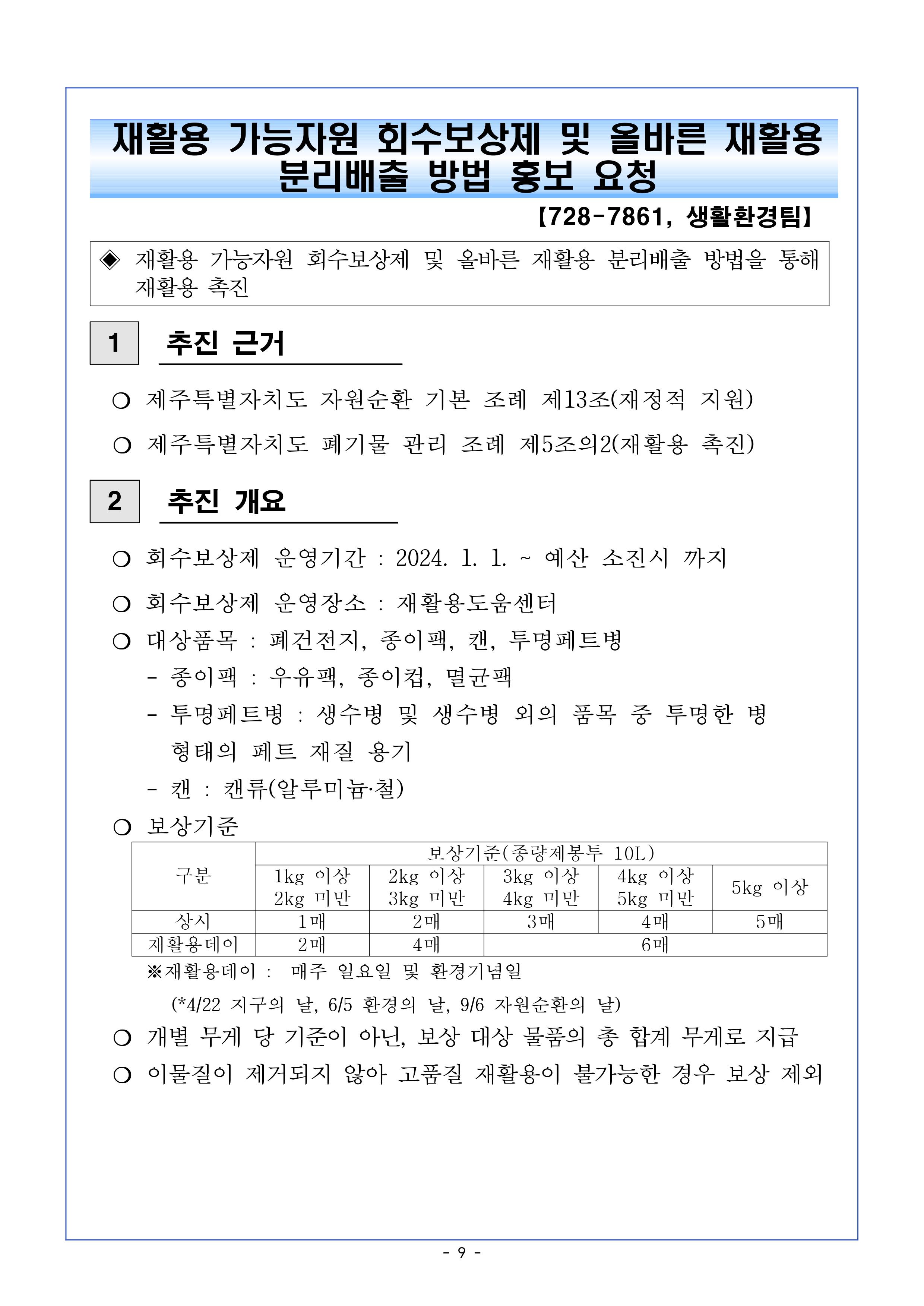 재활용 가능자원 회수보상제 및 올바른 재활용 분리배출 방법 홍보 요청

【728-7861, 생활환경팀】

◈ 재활용 가능자원 회수보상제 및 올바른 재활용 분리배출 방법을 통해 재활용 촉진

1 추진 근거

❍ 제주특별자치도 자원순환 기본 조례 제13조(재정적 지원)

❍ 제주특별자치도 폐기물 관리 조례 제5조의2(재활용 촉진)

2 추진 개요

❍ 회수보상제 운영기간 : 2024. 1. 1. ~ 예산 소진시 까지

❍ 회수보상제 운영장소 : 재활용도움센터

❍ 대상품목 : 폐건전지, 종이팩, 캔, 투명페트병
- 종이팩 : 우유팩, 종이컵, 멸균팩
- 투명페트병 : 생수병 및 생수병 외의 품목 중 투명한 병 형태의 페트 재질 용기
- 캔 : 캔류(알루미늄·철)

❍ 보상기준

| 구분 | 보상기준(종량제봉투 10L) | | | | |
|---|---|---|---|---|---|
| | 1kg 이상 2kg 미만 | 2kg 이상 3kg 미만 | 3kg 이상 4kg 미만 | 4kg 이상 5kg 미만 | 5kg 이상 |
| 상시 | 1매 | 2매 | 3매 | 4매 | 5매 |
| 재활용데이 | 2매 | 4매 | 6매 | | |

※재활용데이 : 매주 일요일 및 환경기념일
(*4/22 지구의 날, 6/5 환경의 날, 9/6 자원순환의 날)

❍ 개별 무게 당 기준이 아닌, 보상 대상 물품의 총 합계 무게로 지급

❍ 이물질이 제거되지 않아 고품질 재활용이 불가능한 경우 보상 제외

- 9 -